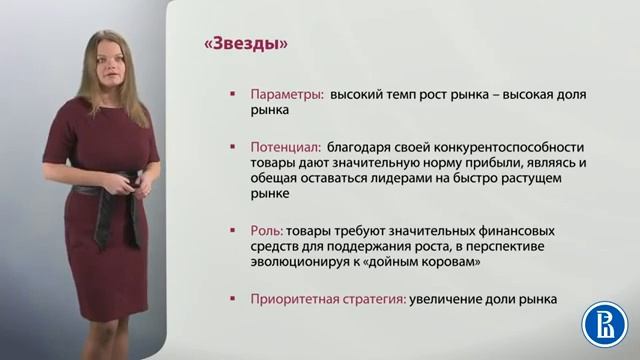 «Звезды»

▪ Параметры: высокий темп рост рынка – высокая доля рынка

▪ Потенциал: благодаря своей конкурентоспособности товары дают значительную норму прибыли, являясь и обещая оставаться лидерами на быстро растущем рынке

▪ Роль: товары требуют значительных финансовых средств для поддержания роста, в перспективе эволюционируя к «дойным коровам»

▪ Приоритетная стратегия: увеличение доли рынка